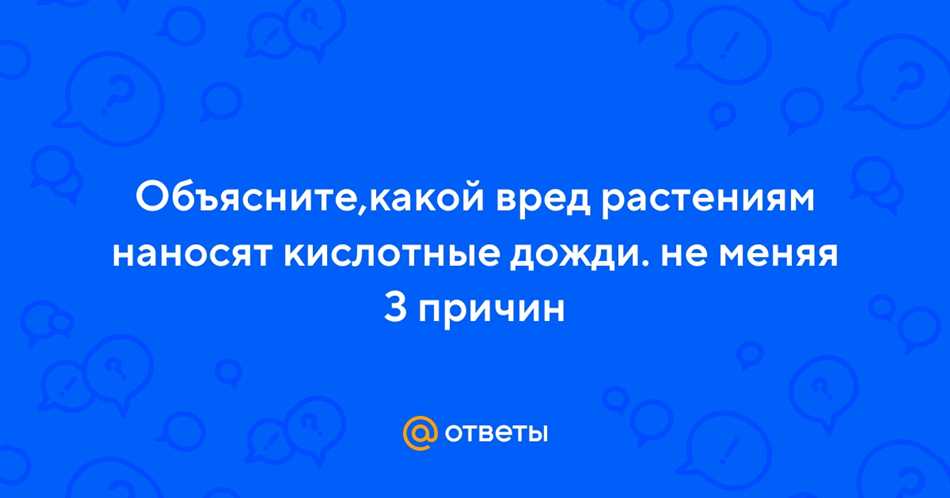 Объясните,какой вред растениям наносят кислотные дожди. не меняя 3 причин

@ ответы